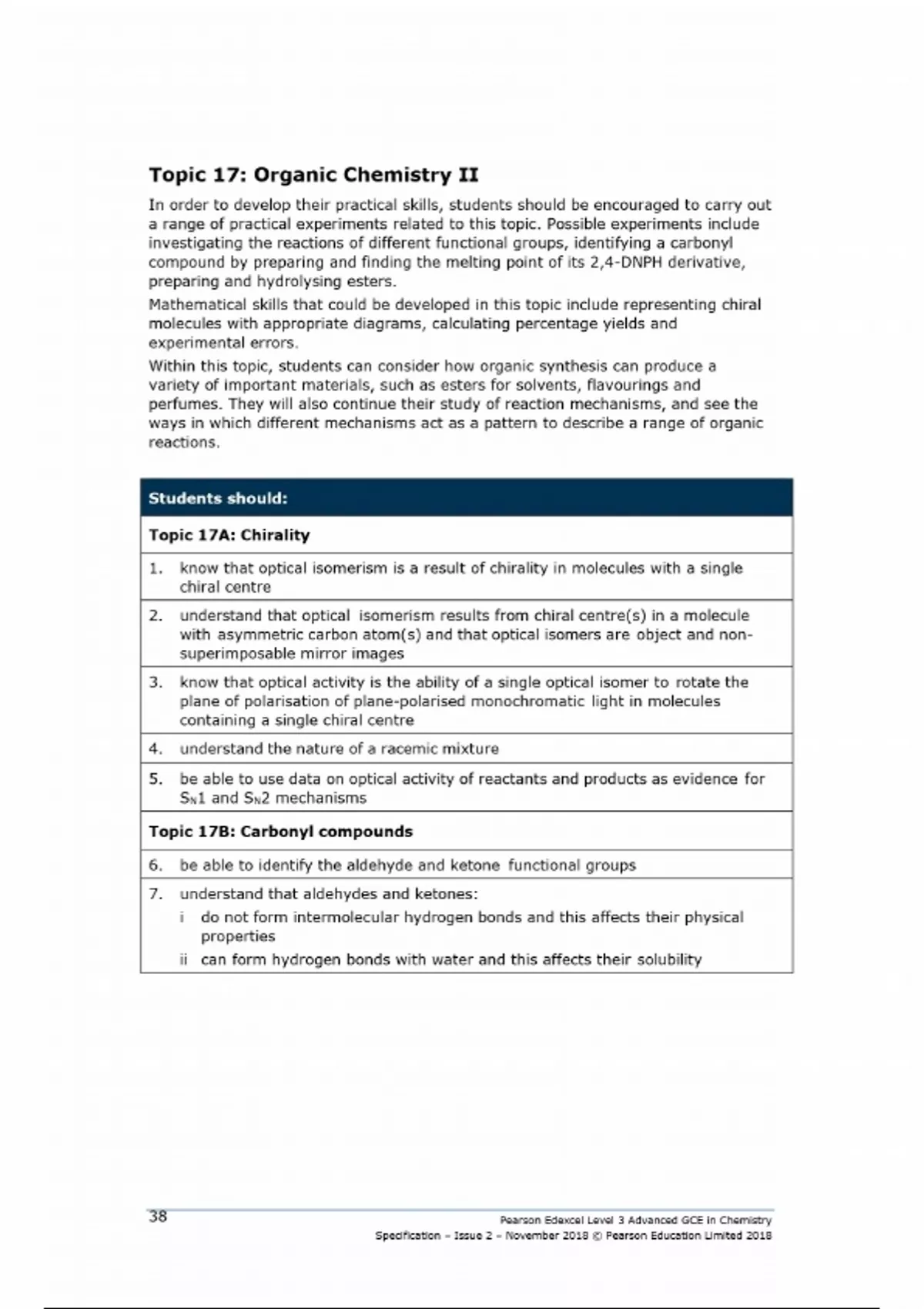 Topic 17: Organic Chemistry II

In order to develop their practical skills, students should be encouraged to carry out a range of practical experiments related to this topic. Possible experiments include investigating the reactions of different functional groups, identifying a carbonyl compound by preparing and finding the melting point of its 2,4-DNPH derivative, preparing and hydrolysing esters.

Mathematical skills that could be developed in this topic include representing chiral molecules with appropriate diagrams, calculating percentage yields and experimental errors.

Within this topic, students can consider how organic synthesis can produce a variety of important materials, such as esters for solvents, flavourings and perfumes. They will also continue their study of reaction mechanisms, and see the ways in which different mechanisms act as a pattern to describe a range of organic reactions.

| Students should: |
|---|
| Topic 17A: Chirality |
| 1. know that optical isomerism is a result of chirality in molecules with a single chiral centre |
| 2. understand that optical isomerism results from chiral centre(s) in a molecule with asymmetric carbon atom(s) and that optical isomers are object and non-superimposable mirror images |
| 3. know that optical activity is the ability of a single optical isomer to rotate the plane of polarisation of plane-polarised monochromatic light in molecules containing a single chiral centre |
| 4. understand the nature of a racemic mixture |
| 5. be able to use data on optical activity of reactants and products as evidence for $S_N1$ and $S_N2$ mechanisms |
| Topic 17B: Carbonyl compounds |
| 6. be able to identify the aldehyde and ketone functional groups |
| 7. understand that aldehydes and ketones: i do not form intermolecular hydrogen bonds and this affects their physical properties ii can form hydrogen bonds with water and this affects their solubility |

38

Pearson Edexcel Level 3 Advanced GCE in Chemistry
Specification – Issue 2 – November 2018 © Pearson Education Limited 2018